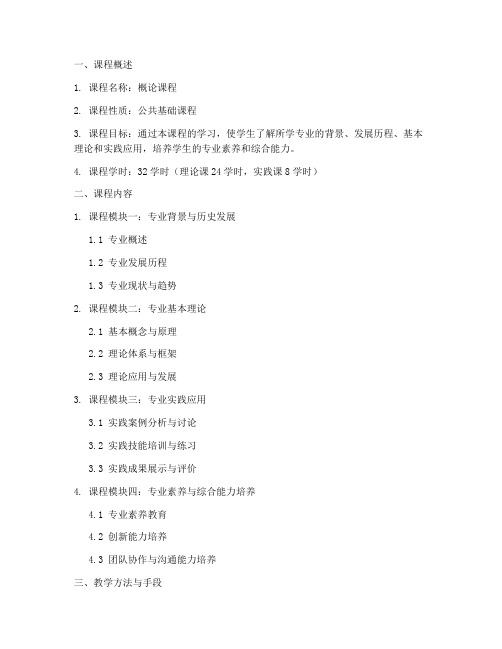 一、课程概述

1. 课程名称：概论课程

2. 课程性质：公共基础课程

3. 课程目标：通过本课程的学习，使学生了解所学专业的背景、发展历程、基本理论和实践应用，培养学生的专业素养和综合能力。

4. 课程学时：32 学时（理论课 24 学时，实践课 8 学时）

二、课程内容

1. 课程模块一：专业背景与历史发展

1.1 专业概述

1.2 专业发展历程

1.3 专业现状与趋势

2. 课程模块二：专业基本理论

2.1 基本概念与原理

2.2 理论体系与框架

2.3 理论应用与发展

3. 课程模块三：专业实践应用

3.1 实践案例分析与讨论

3.2 实践技能培训与练习

3.3 实践成果展示与评价

4. 课程模块四：专业素养与综合能力培养

4.1 专业素养教育

4.2 创新能力培养

4.3 团队协作与沟通能力培养

三、教学方法与手段